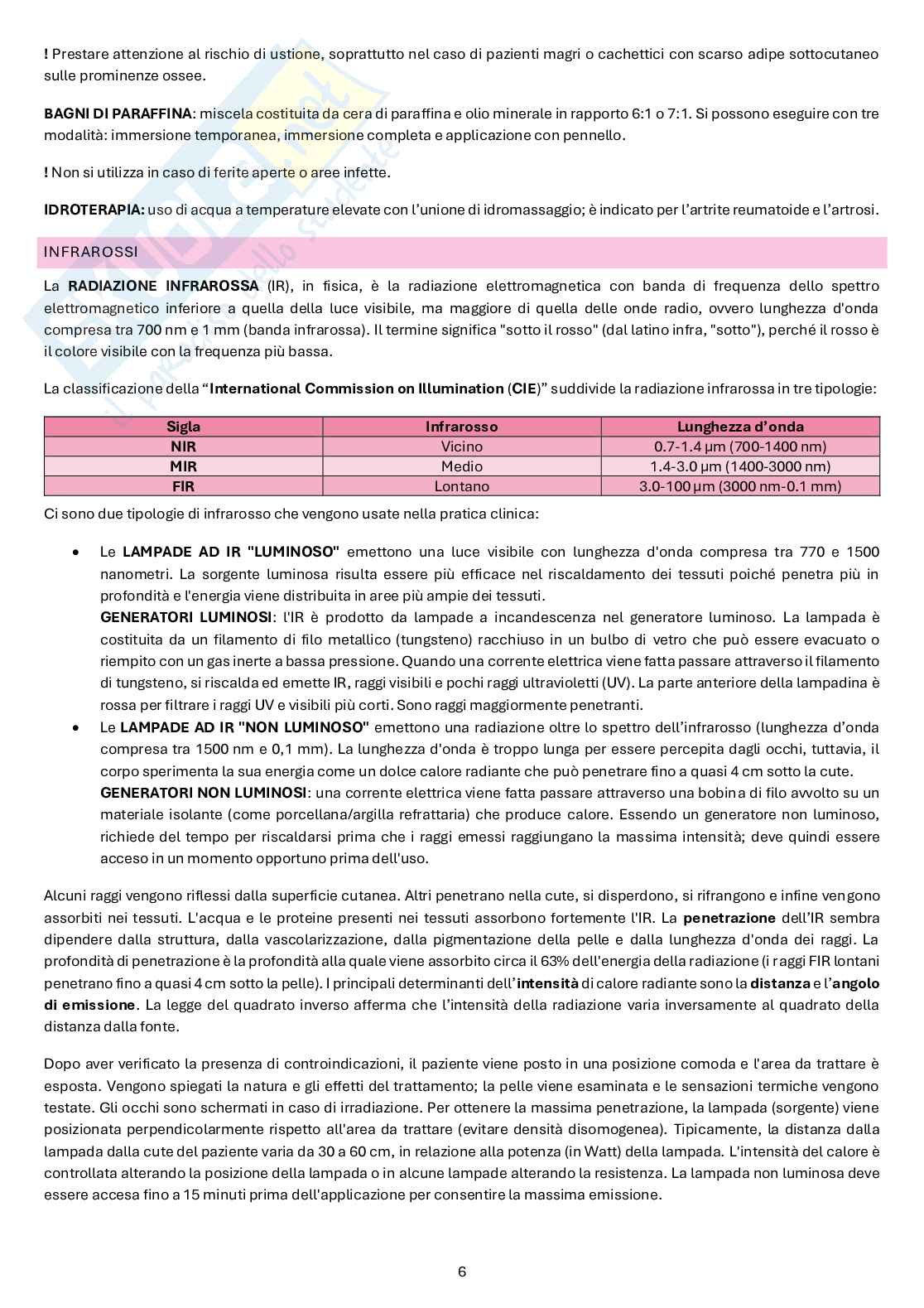 ! Prestare attenzione al rischio di ustione, soprattutto nel caso di pazienti magri o cachettici con scarso adipe sottocutaneo sulle prominenze ossee.

BAGNI DI PARAFFINA: miscela costituita da cera di paraffina e olio minerale in rapporto 6:1 o 7:1. Si possono eseguire con tre modalità: immersione temporanea, immersione completa e applicazione con pennello.

! Non si utilizza in caso di ferite aperte o aree infette.

IDROTERAPIA: uso di acqua a temperature elevate con l'unione di idromassaggio; è indicato per l'artrite reumatoide e l'artrosi.

INFRAROSSI

La RADIAZIONE INFRAROSSA (IR), in fisica, è la radiazione elettromagnetica con banda di frequenza dello spettro elettromagnetico inferiore a quella della luce visibile, ma maggiore di quella delle onde radio, ovvero lunghezza d'onda compresa tra 700 nm e 1 mm (banda infrarossa). Il termine significa "sotto il rosso" (dal latino infra, "sotto"), perché il rosso è il colore visibile con la frequenza più bassa.

La classificazione della "International Commission on Illumination (CIE)" suddivide la radiazione infrarossa in tre tipologie:

| Sigla | Infrarosso | Lunghezza d'onda |
|---|---|---|
| NIR | Vicino | 0.7-1.4 µm (700-1400 nm) |
| MIR | Medio | 1.4-3.0 µm (1400-3000 nm) |
| FIR | Lontano | 3.0-100 µm (3000 nm-0.1 mm) |

Ci sono due tipologie di infrarosso che vengono usate nella pratica clinica:

• Le LAMPADE AD IR "LUMINOSO" emettono una luce visibile con lunghezza d'onda compresa tra 770 e 1500 nanometri. La sorgente luminosa risulta essere più efficace nel riscaldamento dei tessuti poiché penetra più in profondità e l'energia viene distribuita in aree più ampie dei tessuti.
GENERATORI LUMINOSI: l'IR è prodotto da lampade a incandescenza nel generatore luminoso. La lampada è costituita da un filamento di filo metallico (tungsteno) racchiuso in un bulbo di vetro che può essere evacuato o riempito con un gas inerte a bassa pressione. Quando una corrente elettrica viene fatta passare attraverso il filamento di tungsteno, si riscalda ed emette IR, raggi visibili e pochi raggi ultravioletti (UV). La parte anteriore della lampadina è rossa per filtrare i raggi UV e visibili più corti. Sono raggi maggiormente penetranti.
• Le LAMPADE AD IR "NON LUMINOSO" emettono una radiazione oltre lo spettro dell'infrarosso (lunghezza d'onda compresa tra 1500 nm e 0,1 mm). La lunghezza d'onda è troppo lunga per essere percepita dagli occhi, tuttavia, il corpo sperimenta la sua energia come un dolce calore radiante che può penetrare fino a quasi 4 cm sotto la cute.
GENERATORI NON LUMINOSI: una corrente elettrica viene fatta passare attraverso una bobina di filo avvolto su un materiale isolante (come porcellana/argilla refrattaria) che produce calore. Essendo un generatore non luminoso, richiede del tempo per riscaldarsi prima che i raggi emessi raggiungano la massima intensità; deve quindi essere acceso in un momento opportuno prima dell'uso.

Alcuni raggi vengono riflessi dalla superficie cutanea. Altri penetrano nella cute, si disperdono, si rifrangono e infine vengono assorbiti nei tessuti. L'acqua e le proteine presenti nei tessuti assorbono fortemente l'IR. La penetrazione dell'IR sembra dipendere dalla struttura, dalla vascolarizzazione, dalla pigmentazione della pelle e dalla lunghezza d'onda dei raggi. La profondità di penetrazione è la profondità alla quale viene assorbito circa il 63% dell'energia della radiazione (i raggi FIR lontani penetrano fino a quasi 4 cm sotto la pelle). I principali determinanti dell'intensità di calore radiante sono la distanza e l'angolo di emissione. La legge del quadrato inverso afferma che l'intensità della radiazione varia inversamente al quadrato della distanza dalla fonte.

Dopo aver verificato la presenza di controindicazioni, il paziente viene posto in una posizione comoda e l'area da trattare è esposta. Vengono spiegati la natura e gli effetti del trattamento; la pelle viene esaminata e le sensazioni termiche vengono testate. Gli occhi sono schermati in caso di irradiazione. Per ottenere la massima penetrazione, la lampada (sorgente) viene posizionata perpendicolarmente rispetto all'area da trattare (evitare densità disomogenea). Tipicamente, la distanza dalla lampada dalla cute del paziente varia da 30 a 60 cm, in relazione alla potenza (in Watt) della lampada. L'intensità del calore è controllata alterando la posizione della lampada o in alcune lampade alterando la resistenza. La lampada non luminosa deve essere accesa fino a 15 minuti prima dell'applicazione per consentire la massima emissione.

6